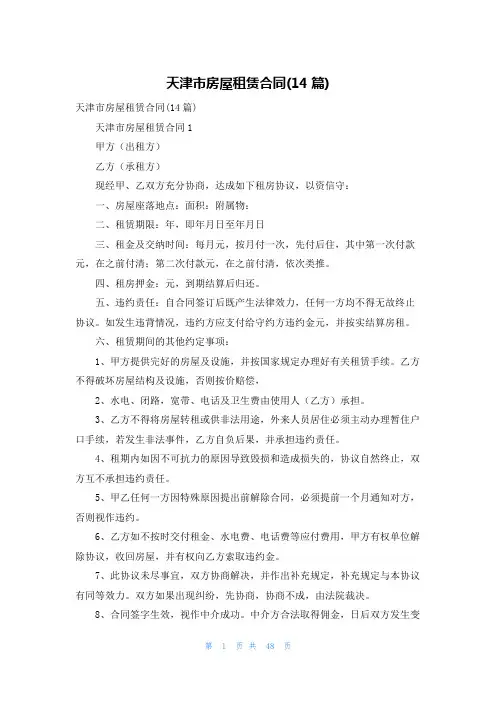 天津市房屋租赁合同(14 篇)

天津市房屋租赁合同(14 篇)

天津市房屋租赁合同 1

甲方（出租方）

乙方（承租方）

现经甲、乙双方充分协商，达成如下租房协议，以资信守：

一、房屋座落地点：面积：附属物：

二、租赁期限：年，即年月日至年月日

三、租金及交纳时间：每月元，按月付一次，先付后住，其中第一次付款元，在之前付清；第二次付款元，在之前付清，依次类推。

四、租房押金：元，到期结算后归还。

五、违约责任：自合同签订后既产生法律效力，任何一方均不得无故终止协议。如发生违背情况，违约方应支付给守约方违约金元，并按实结算房租。

六、租赁期间的其他约定事项：

1、甲方提供完好的房屋及设施，并按国家规定办理好有关租赁手续。乙方不得破坏房屋结构及设施，否则按价赔偿，

2、水电、闭路，宽带、电话及卫生费由使用人（乙方）承担。

3、乙方不得将房屋转租或供非法用途，外来人员居住必须主动办理暂住户口手续，若发生非法事件，乙方自负后果，并承担违约责任。

4、租期内如因不可抗力的原因导致毁损和造成损失的，协议自然终止，双方互不承担违约责任。

5、甲乙任何一方因特殊原因提出前解除合同，必须提前一个月通知对方，否则视作违约。

6、乙方如不按时交付租金、水电费、电话费等应付费用，甲方有权单位解除协议，收回房屋，并有权向乙方索取违约金。

7、此协议未尽事宜，双方协商解决，并作出补充规定，补充规定与本协议有同等效力。双方如果出现纠纷，先协商，协商不成，由法院裁决。

8、合同签字生效，视作中介成功。中介方合法取得佣金，日后双方发生变

第 1 页 共 48 页